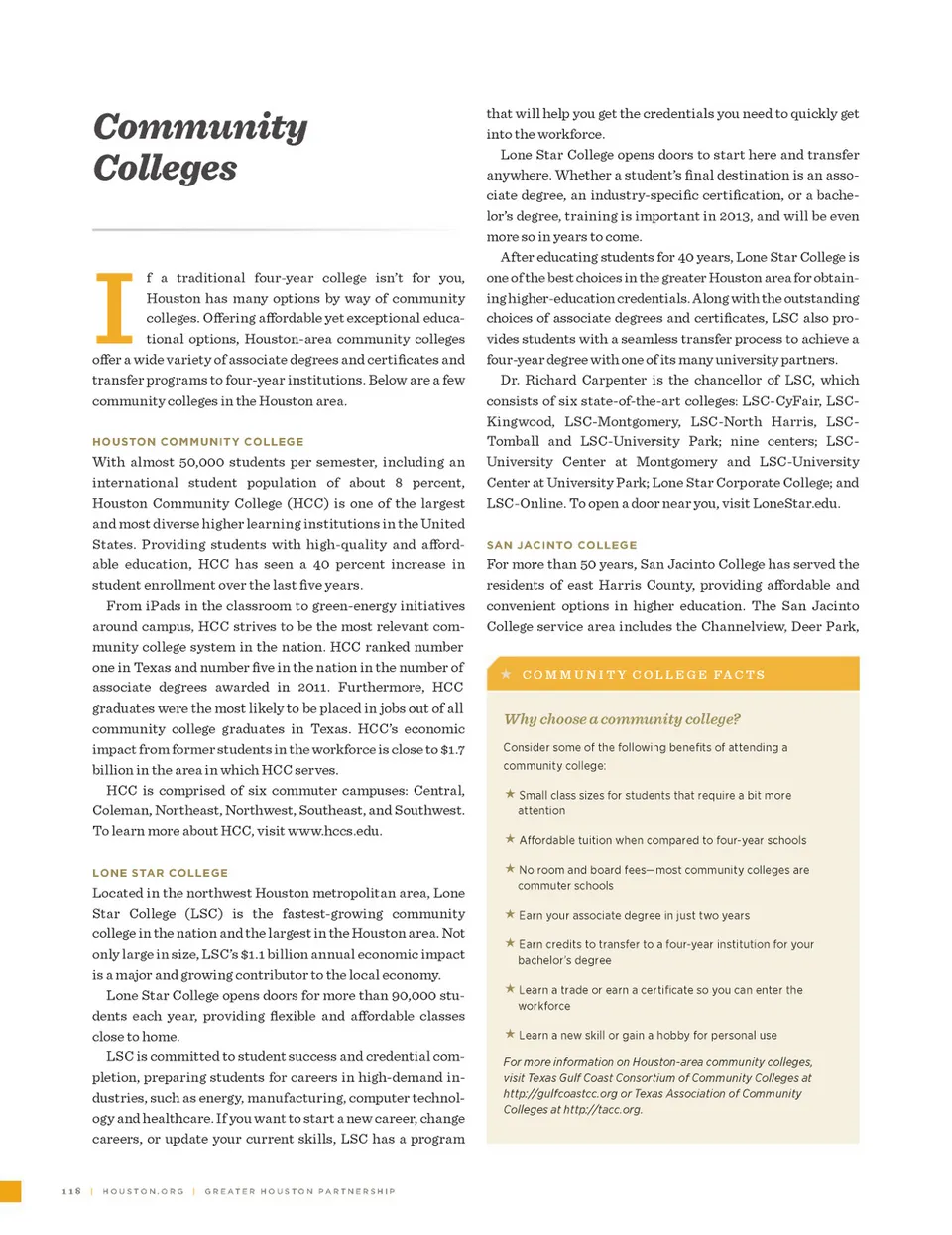 Community Colleges

If a traditional four-year college isn't for you, Houston has many options by way of community colleges. Offering affordable yet exceptional educational options, Houston-area community colleges offer a wide variety of associate degrees and certificates and transfer programs to four-year institutions. Below are a few community colleges in the Houston area.

HOUSTON COMMUNITY COLLEGE

With almost 50,000 students per semester, including an international student population of about 8 percent, Houston Community College (HCC) is one of the largest and most diverse higher learning institutions in the United States. Providing students with high-quality and affordable education, HCC has seen a 40 percent increase in student enrollment over the last five years.

From iPads in the classroom to green-energy initiatives around campus, HCC strives to be the most relevant community college system in the nation. HCC ranked number one in Texas and number five in the nation in the number of associate degrees awarded in 2011. Furthermore, HCC graduates were the most likely to be placed in jobs out of all community college graduates in Texas. HCC's economic impact from former students in the workforce is close to $1.7 billion in the area in which HCC serves.

HCC is comprised of six commuter campuses: Central, Coleman, Northeast, Northwest, Southeast, and Southwest. To learn more about HCC, visit www.hccs.edu.

LONE STAR COLLEGE

Located in the northwest Houston metropolitan area, Lone Star College (LSC) is the fastest-growing community college in the nation and the largest in the Houston area. Not only large in size, LSC's $1.1 billion annual economic impact is a major and growing contributor to the local economy.

Lone Star College opens doors for more than 90,000 students each year, providing flexible and affordable classes close to home.

LSC is committed to student success and credential completion, preparing students for careers in high-demand industries, such as energy, manufacturing, computer technology and healthcare. If you want to start a new career, change careers, or update your current skills, LSC has a program that will help you get the credentials you need to quickly get into the workforce.

Lone Star College opens doors to start here and transfer anywhere. Whether a student's final destination is an associate degree, an industry-specific certification, or a bachelor's degree, training is important in 2013, and will be even more so in years to come.

After educating students for 40 years, Lone Star College is one of the best choices in the greater Houston area for obtaining higher-education credentials. Along with the outstanding choices of associate degrees and certificates, LSC also provides students with a seamless transfer process to achieve a four-year degree with one of its many university partners.

Dr. Richard Carpenter is the chancellor of LSC, which consists of six state-of-the-art colleges: LSC-CyFair, LSC-Kingwood, LSC-Montgomery, LSC-North Harris, LSC-Tomball and LSC-University Park; nine centers; LSC-University Center at Montgomery and LSC-University Center at University Park; Lone Star Corporate College; and LSC-Online. To open a door near you, visit LoneStar.edu.

SAN JACINTO COLLEGE

For more than 50 years, San Jacinto College has served the residents of east Harris County, providing affordable and convenient options in higher education. The San Jacinto College service area includes the Channelview, Deer Park,

★ COMMUNITY COLLEGE FACTS

Why choose a community college?

Consider some of the following benefits of attending a community college:

★ Small class sizes for students that require a bit more attention

★ Affordable tuition when compared to four-year schools

★ No room and board fees—most community colleges are commuter schools

★ Earn your associate degree in just two years

★ Earn credits to transfer to a four-year institution for your bachelor's degree

★ Learn a trade or earn a certificate so you can enter the workforce

★ Learn a new skill or gain a hobby for personal use

For more information on Houston-area community colleges, visit Texas Gulf Coast Consortium of Community Colleges at http://gulfcoastcc.org or Texas Association of Community Colleges at http://tacc.org.

118 | HOUSTON.ORG | GREATER HOUSTON PARTNERSHIP